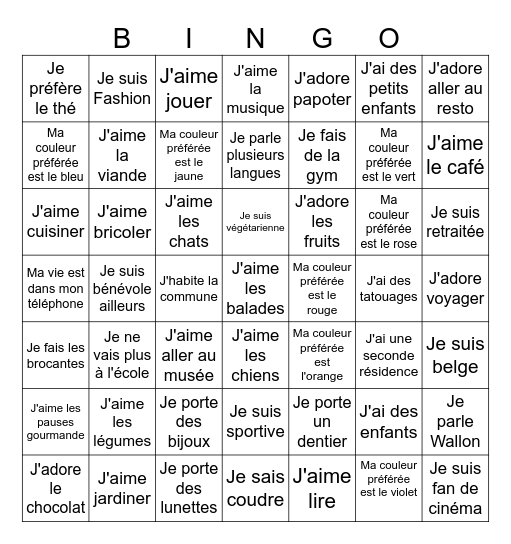 B I N G O

| | | | | | | |
|---|---|---|---|---|---|---|
| Je préfère le thé | Je suis Fashion | J'aime jouer | J'aime la musique | J'adore papoter | J'ai des petits enfants | J'adore aller au resto |
| Ma couleur préférée est le bleu | J'aime la viande | Ma couleur préférée est le jaune | Je parle plusieurs langues | Je fais de la gym | Ma couleur préférée est le vert | J'aime le café |
| J'aime cuisiner | J'aime bricoler | J'aime les chats | Je suis végétarienne | J'adore les fruits | Ma couleur préférée est le rose | Je suis retraitée |
| Ma vie est dans mon téléphone | Je suis bénévole ailleurs | J'habite la commune | J'aime les balades | Ma couleur préférée est le rouge | J'ai des tatouages | J'adore voyager |
| Je fais les brocantes | Je ne vais plus à l'école | J'aime aller au musée | J'aime les chiens | Ma couleur préférée est l'orange | J'ai une seconde résidence | Je suis belge |
| J'aime les pauses gourmande | J'aime les légumes | Je porte des bijoux | Je suis sportive | Je porte un dentier | J'ai des enfants | Je parle Wallon |
| J'adore le chocolat | J'aime jardiner | Je porte des lunettes | Je sais coudre | J'aime lire | Ma couleur préférée est le violet | Je suis fan de cinéma |